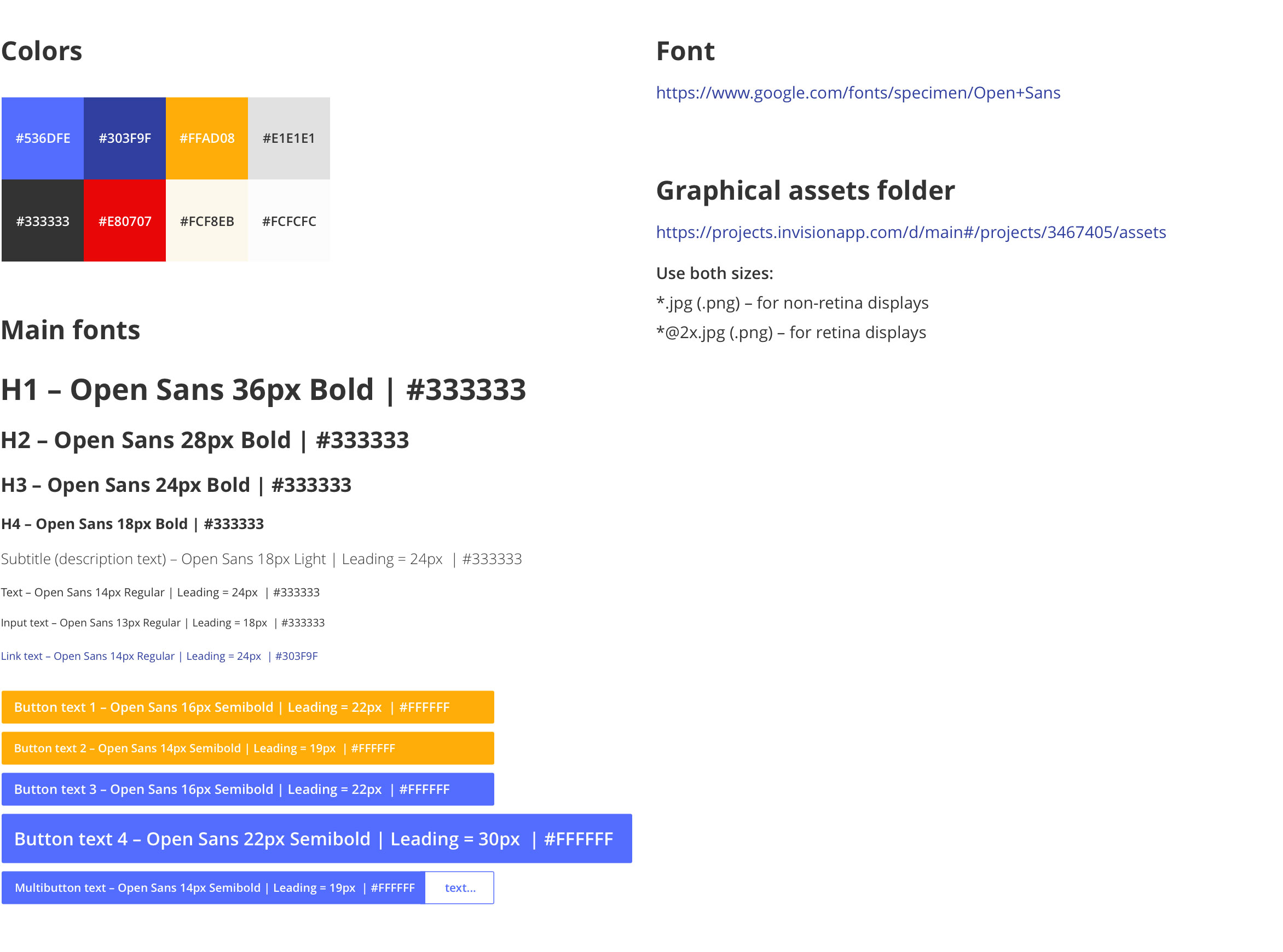 Colors

#536DFE #303F9F #FFAD08 #E1E1E1
#333333 #E80707 #FCF8EB #FCFCFC

Main fonts

H1 – Open Sans 36px Bold | #333333

H2 – Open Sans 28px Bold | #333333

H3 – Open Sans 24px Bold | #333333

H4 – Open Sans 18px Bold | #333333

Subtitle (description text) – Open Sans 18px Light | Leading = 24px | #333333

Text – Open Sans 14px Regular | Leading = 24px | #333333

Input text – Open Sans 13px Regular | Leading = 18px | #333333

Link text – Open Sans 14px Regular | Leading = 24px | #303F9F

Button text 1 – Open Sans 16px Semibold | Leading = 22px | #FFFFFF

Button text 2 – Open Sans 14px Semibold | Leading = 19px | #FFFFFF

Button text 3 – Open Sans 16px Semibold | Leading = 22px | #FFFFFF

Button text 4 – Open Sans 22px Semibold | Leading = 30px | #FFFFFF

Multibutton text – Open Sans 14px Semibold | Leading = 19px | #FFFFFF text...

Font

https://www.google.com/fonts/specimen/Open+Sans

Graphical assets folder

https://projects.invisionapp.com/d/main#/projects/3467405/assets

Use both sizes:
*.jpg (.png) – for non-retina displays
*@2x.jpg (.png) – for retina displays